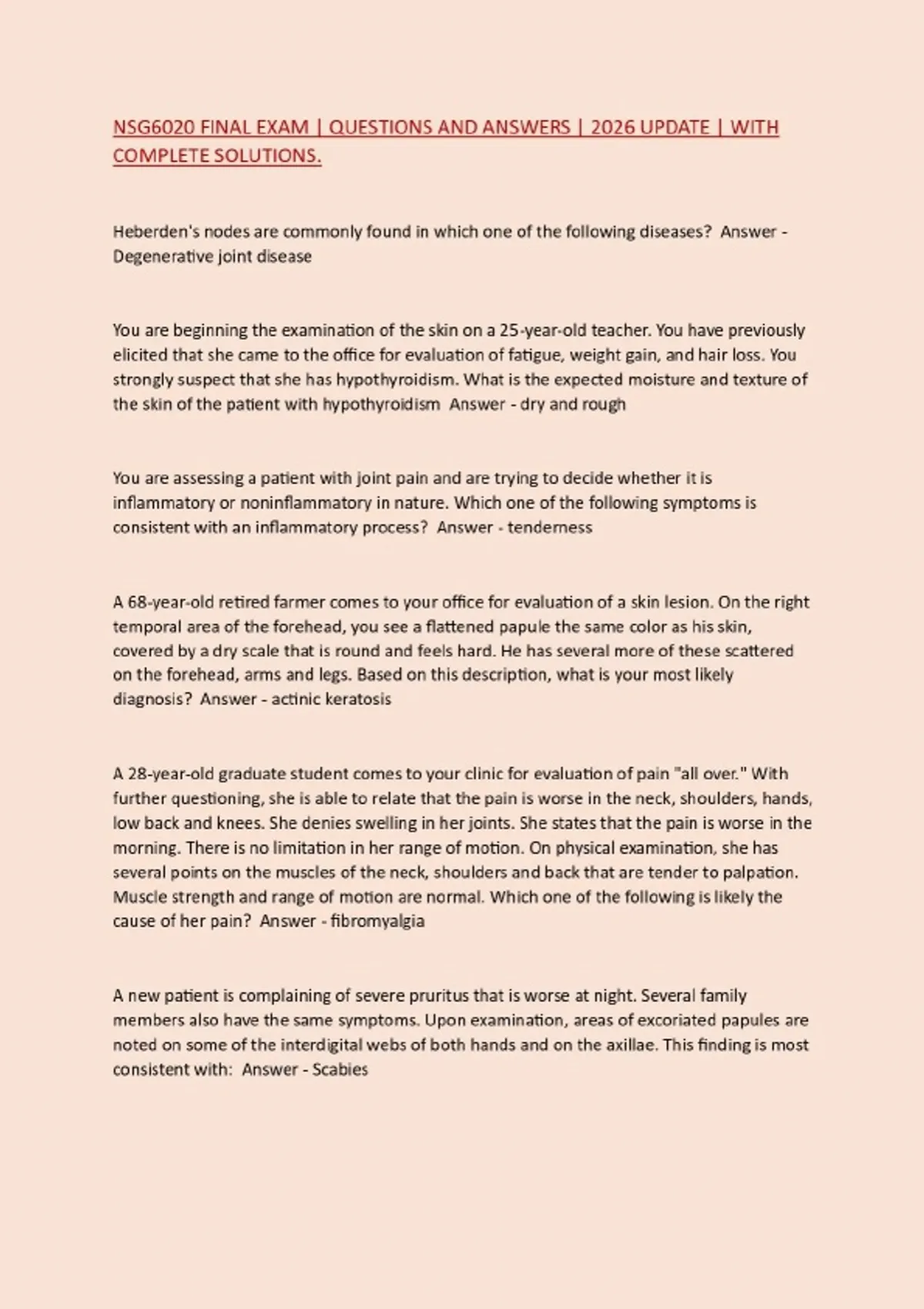 NSG6020 FINAL EXAM | QUESTIONS AND ANSWERS | 2026 UPDATE | WITH COMPLETE SOLUTIONS.

Heberden's nodes are commonly found in which one of the following diseases? Answer - Degenerative joint disease

You are beginning the examination of the skin on a 25-year-old teacher. You have previously elicited that she came to the office for evaluation of fatigue, weight gain, and hair loss. You strongly suspect that she has hypothyroidism. What is the expected moisture and texture of the skin of the patient with hypothyroidism Answer - dry and rough

You are assessing a patient with joint pain and are trying to decide whether it is inflammatory or noninflammatory in nature. Which one of the following symptoms is consistent with an inflammatory process? Answer - tenderness

A 68-year-old retired farmer comes to your office for evaluation of a skin lesion. On the right temporal area of the forehead, you see a flattened papule the same color as his skin, covered by a dry scale that is round and feels hard. He has several more of these scattered on the forehead, arms and legs. Based on this description, what is your most likely diagnosis? Answer - actinic keratosis

A 28-year-old graduate student comes to your clinic for evaluation of pain "all over." With further questioning, she is able to relate that the pain is worse in the neck, shoulders, hands, low back and knees. She denies swelling in her joints. She states that the pain is worse in the morning. There is no limitation in her range of motion. On physical examination, she has several points on the muscles of the neck, shoulders and back that are tender to palpation. Muscle strength and range of motion are normal. Which one of the following is likely the cause of her pain? Answer - fibromyalgia

A new patient is complaining of severe pruritus that is worse at night. Several family members also have the same symptoms. Upon examination, areas of excoriated papules are noted on some of the interdigital webs of both hands and on the axillae. This finding is most consistent with: Answer - Scabies